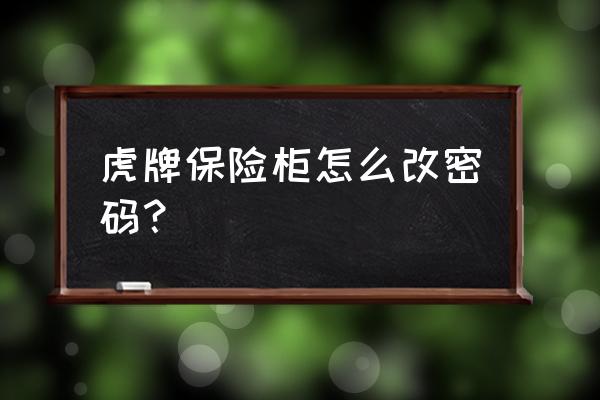 虎牌保险柜怎么改密码？